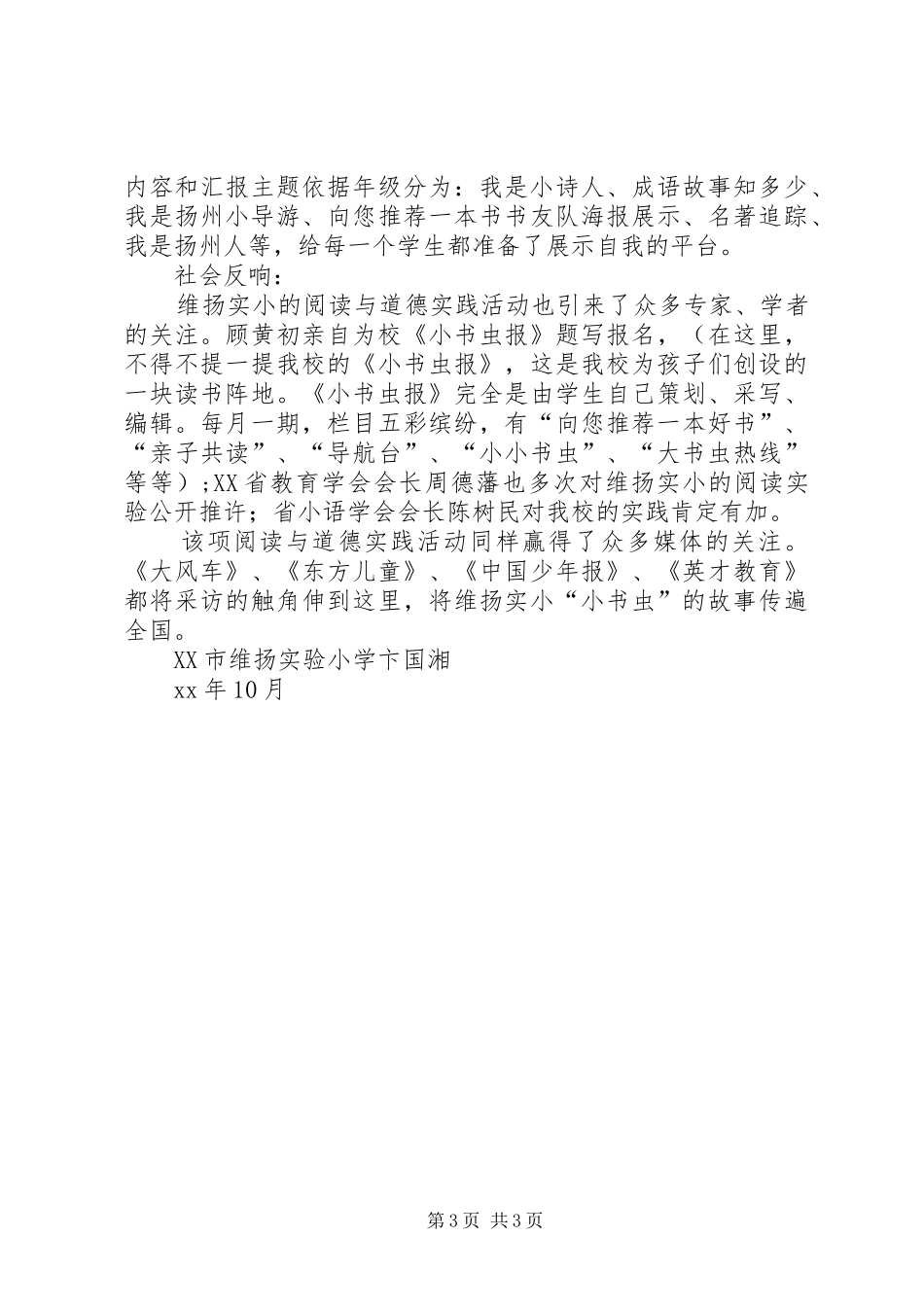 内容和汇报主题依据年级分为：我是小诗人、成语故事知多少、我是扬州小导游、向您推荐一本书书友队海报展示、名著追踪、我是扬州人等，给每一个学生都准备了展示自我的平台。

社会反响：

维扬实小的阅读与道德实践活动也引来了众多专家、学者的关注。顾黄初亲自为校《小书虫报》题写报名，（在这里，不得不提一提我校的《小书虫报》，这是我校为孩子们创设的一块读书阵地。《小书虫报》完全是由学生自己策划、采写、编辑。每月一期，栏目五彩缤纷，有“向您推荐一本好书”、“亲子共读”、“导航台”、“小小书虫”、“大书虫热线”等等）;XX省教育学会会长周德藩也多次对维扬实小的阅读实验公开推许；省小语学会会长陈树民对我校的实践肯定有加。

该项阅读与道德实践活动同样赢得了众多媒体的关注。《大风车》、《东方儿童》、《中国少年报》、《英才教育》都将采访的触角伸到这里，将维扬实小“小书虫”的故事传遍全国。

XX市维扬实验小学卞国湘

xx年10月

第3页 共3页